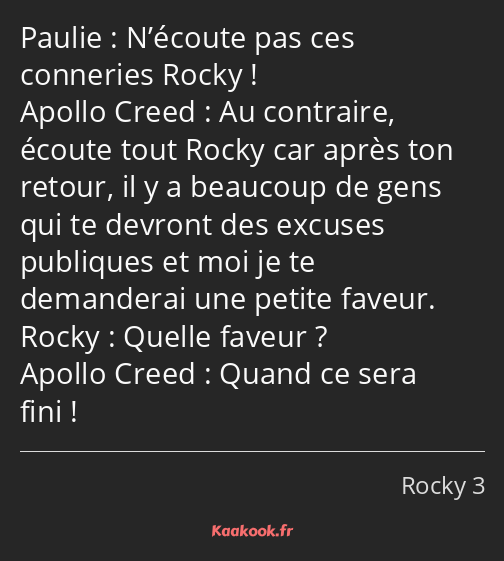 Paulie : N’écoute pas ces conneries Rocky !
Apollo Creed : Au contraire, écoute tout Rocky car après ton retour, il y a beaucoup de gens qui te devront des excuses publiques et moi je te demanderai une petite faveur.
Rocky : Quelle faveur ?
Apollo Creed : Quand ce sera fini !

Rocky 3

Kaakook.fr